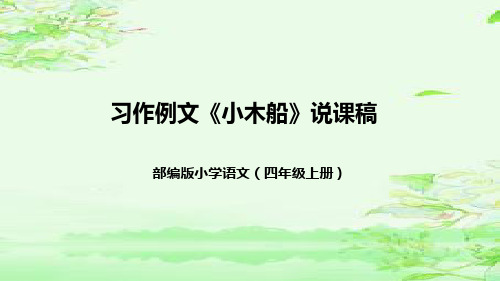 习作例文《小木船》说课稿

部编版小学语文（四年级上册）